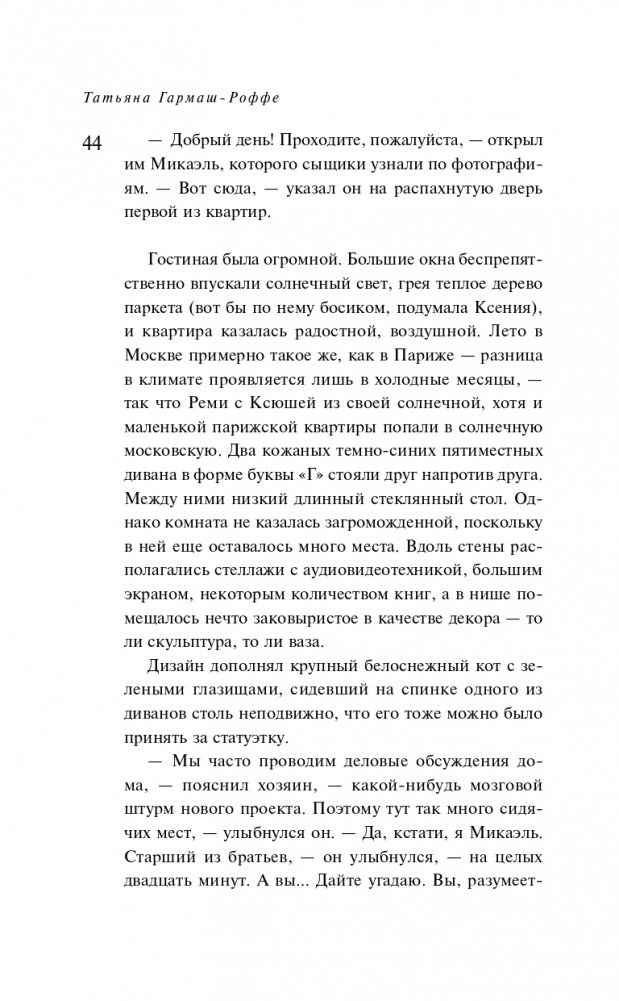 Татьяна Гармаш-Роффе

44

— Добрый день! Проходите, пожалуйста, — открыл им Микаэль, которого сыщики узнали по фотографиям. — Вот сюда, — указал он на распахнутую дверь первой из квартир.

Гостиная была огромной. Большие окна беспрепятственно впускали солнечный свет, грея теплое дерево паркета (вот бы по нему босиком, подумала Ксения), и квартира казалась радостной, воздушной. Лето в Москве примерно такое же, как в Париже — разница в климате проявляется лишь в холодные месяцы, — так что Реми с Ксюшей из своей солнечной, хотя и маленькой парижской квартиры попали в солнечную московскую. Два кожаных темно-синих пятиместных дивана в форме буквы «Г» стояли друг напротив друга. Между ними низкий длинный стеклянный стол. Однако комната не казалась загроможденной, поскольку в ней еще оставалось много места. Вдоль стены располагались стеллажи с аудиовидеотехникой, большим экраном, некоторым количеством книг, а в нише помещалось нечто заковыристое в качестве декора — то ли скульптура, то ли ваза.

Дизайн дополнял крупный белоснежный кот с зелеными глазищами, сидевший на спинке одного из диванов столь неподвижно, что его тоже можно было принять за статуэтку.

— Мы часто проводим деловые обсуждения дома, — пояснил хозяин, — какой-нибудь мозговой штурм нового проекта. Поэтому тут так много сидячих мест, — улыбнулся он. — Да, кстати, я Микаэль. Старший из братьев, — он улыбнулся, — на целых двадцать минут. А вы... Дайте угадаю. Вы, разумеет-